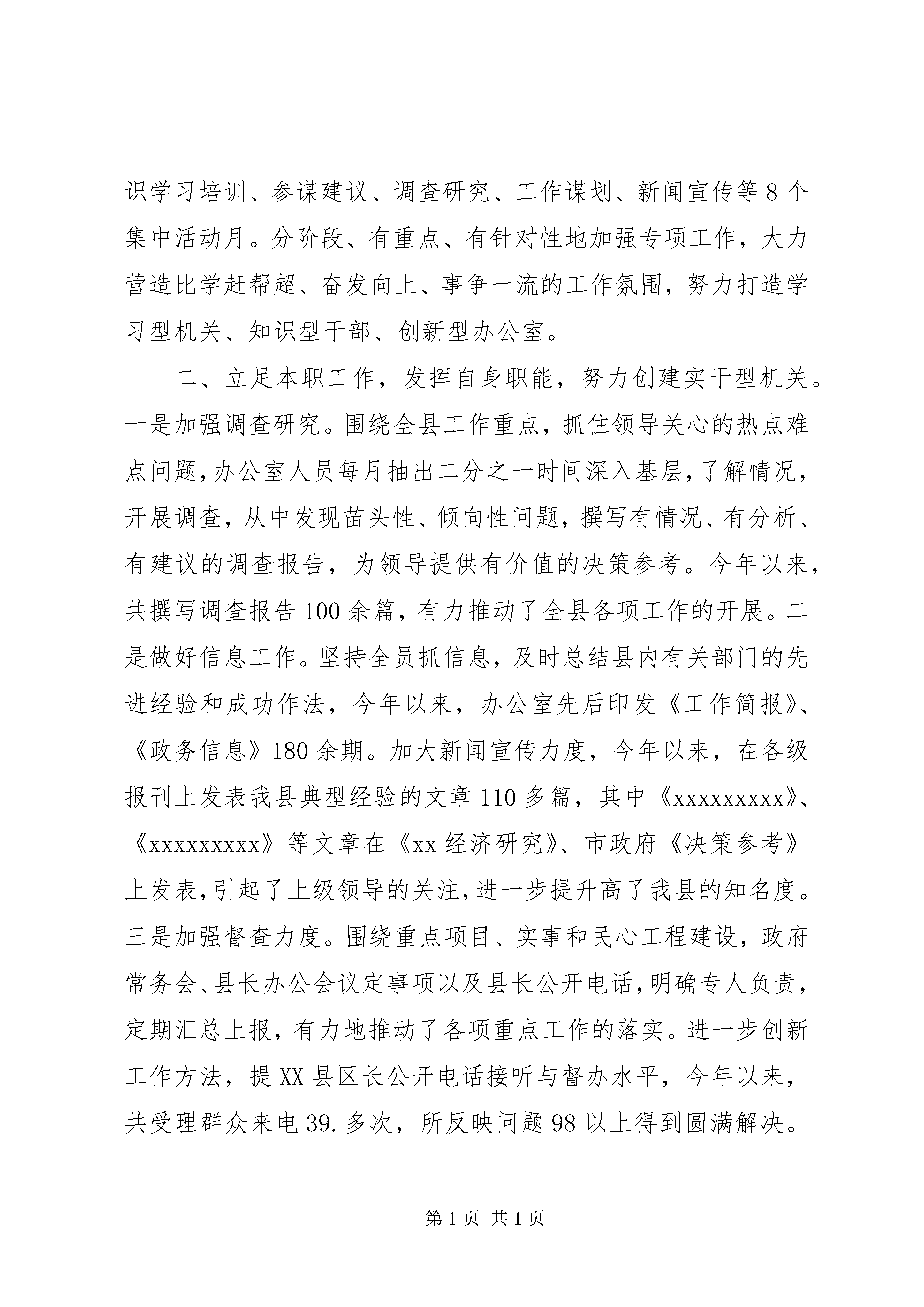 识学习培训、参谋建议、调查研究、工作谋划、新闻宣传等8个集中活动月。分阶段、有重点、有针对性地加强专项工作，大力营造比学赶帮超、奋发向上、事争一流的工作氛围，努力打造学习型机关、知识型干部、创新型办公室。

二、立足本职工作，发挥自身职能，努力创建实干型机关。一是加强调查研究。围绕全县工作重点，抓住领导关心的热点难点问题，办公室人员每月抽出二分之一时间深入基层，了解情况，开展调查，从中发现苗头性、倾向性问题，撰写有情况、有分析、有建议的调查报告，为领导提供有价值的决策参考。今年以来，共撰写调查报告100余篇，有力推动了全县各项工作的开展。二是做好信息工作。坚持全员抓信息，及时总结县内有关部门的先进经验和成功作法，今年以来，办公室先后印发《工作简报》、《政务信息》180余期。加大新闻宣传力度，今年以来，在各级报刊上发表我县典型经验的文章110多篇，其中《xxxxxxxxx》、《xxxxxxxxx》等文章在《xx经济研究》、市政府《决策参考》上发表，引起了上级领导的关注，进一步提升高了我县的知名度。三是加强督查力度。围绕重点项目、实事和民心工程建设，政府常务会、县长办公会议定事项以及县长公开电话，明确专人负责，定期汇总上报，有力地推动了各项重点工作的落实。进一步创新工作方法，提XX县区长公开电话接听与督办水平，今年以来，共受理群众来电39.多次，所反映问题98以上得到圆满解决。

第1页 共1页